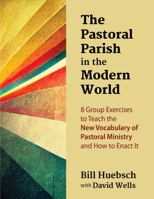 The Pastoral Parish in the Modern World

8 Group Exercises to Teach the New Vocabulary of Pastoral Ministry and How to Enact It

Bill Huebsch
with David Wells